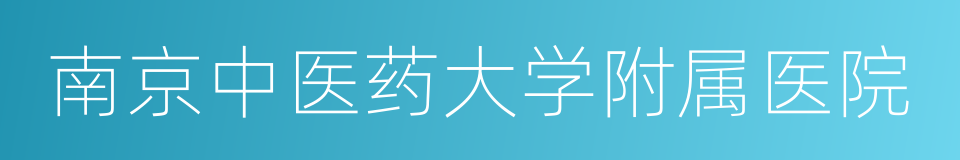 南京中医药大学附属医院